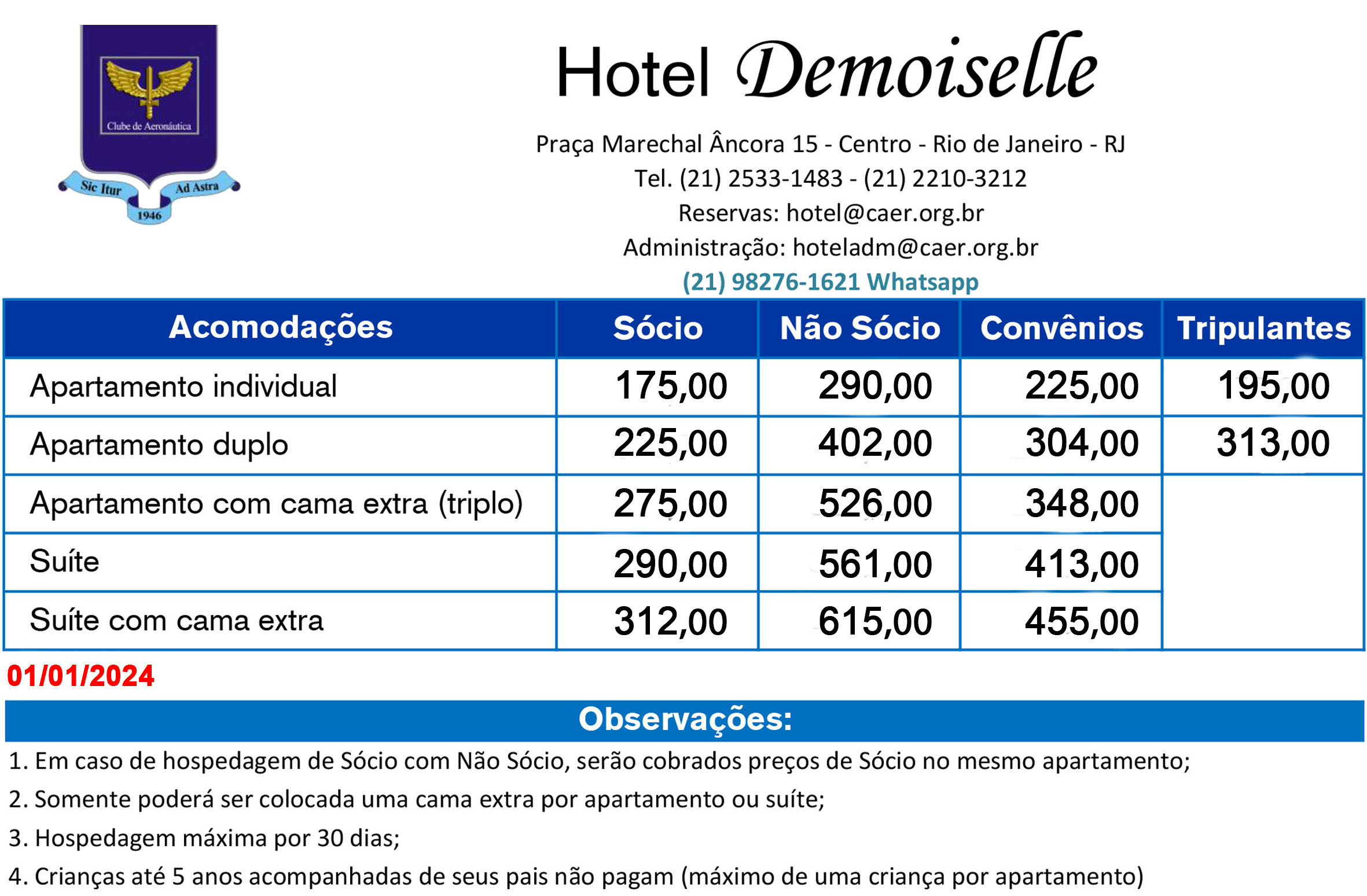 Clube de Aeronáutica
Sic Itur Ad Astra
1946

Hotel Demoiselle

Praça Marechal Âncora 15 - Centro - Rio de Janeiro - RJ
Tel. (21) 2533-1483 - (21) 2210-3212
Reservas: hotel@caer.org.br
Administração: hoteladm@caer.org.br
(21) 98276-1621 Whatsapp

| Acomodações | Sócio | Não Sócio | Convênios | Tripulantes |
|---|---|---|---|---|
| Apartamento individual | 175,00 | 290,00 | 225,00 | 195,00 |
| Apartamento duplo | 225,00 | 402,00 | 304,00 | 313,00 |
| Apartamento com cama extra (triplo) | 275,00 | 526,00 | 348,00 | |
| Suíte | 290,00 | 561,00 | 413,00 | |
| Suíte com cama extra | 312,00 | 615,00 | 455,00 | |

01/01/2024

Observações:

1. Em caso de hospedagem de Sócio com Não Sócio, serão cobrados preços de Sócio no mesmo apartamento;
2. Somente poderá ser colocada uma cama extra por apartamento ou suíte;
3. Hospedagem máxima por 30 dias;
4. Crianças até 5 anos acompanhadas de seus pais não pagam (máximo de uma criança por apartamento)